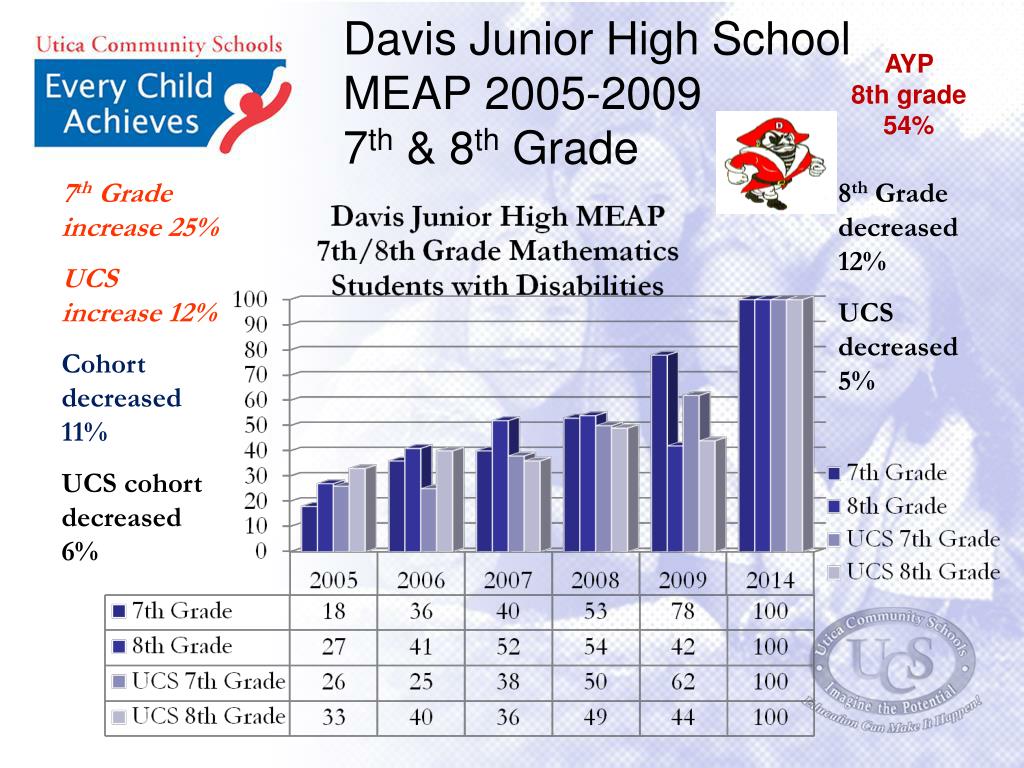 Utica Community Schools
Every Child Achieves

Davis Junior High School
MEAP 2005-2009
$7^{th}$ & $8^{th}$ Grade

AYP
8th grade
54%

$7^{th}$ Grade increase 25%

UCS increase 12%

Cohort decreased 11%

UCS cohort decreased 6%

$8^{th}$ Grade decreased 12%

UCS decreased 5%

Davis Junior High MEAP
7th/8th Grade Mathematics
Students with Disabilities

100
90
80
70
60
50
40
30
20
10
0

7th Grade
8th Grade
UCS 7th Grade
UCS 8th Grade

| | 2005 | 2006 | 2007 | 2008 | 2009 | 2014 |
|---|---|---|---|---|---|---|
| 7th Grade | 18 | 36 | 40 | 53 | 78 | 100 |
| 8th Grade | 27 | 41 | 52 | 54 | 42 | 100 |
| UCS 7th Grade | 26 | 25 | 38 | 50 | 62 | 100 |
| UCS 8th Grade | 33 | 40 | 36 | 49 | 44 | 100 |

Utica Community Schools
UCS
Imagine the Potential
Education Can Make It Happen!